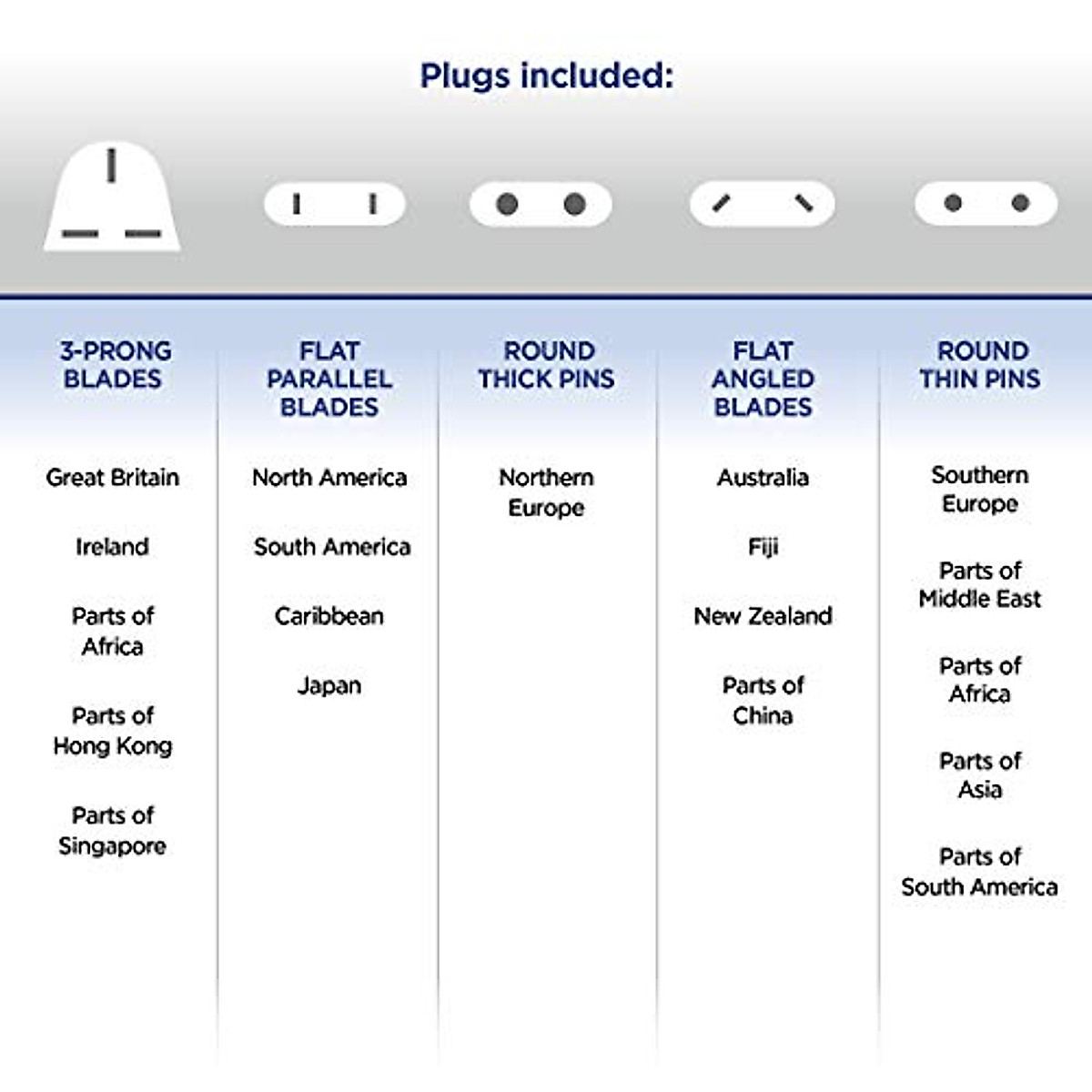 Plugs included:

| 3-PRONG BLADES | FLAT PARALLEL BLADES | ROUND THICK PINS | FLAT ANGLED BLADES | ROUND THIN PINS |
|---|---|---|---|---|
| Great Britain | North America | Northern Europe | Australia | Southern Europe |
| Ireland | South America | | Fiji | Parts of Middle East |
| Parts of Africa | Caribbean | | New Zealand | Parts of Africa |
| Parts of Hong Kong | Japan | | Parts of China | Parts of Asia |
| Parts of Singapore | | | | Parts of South America |